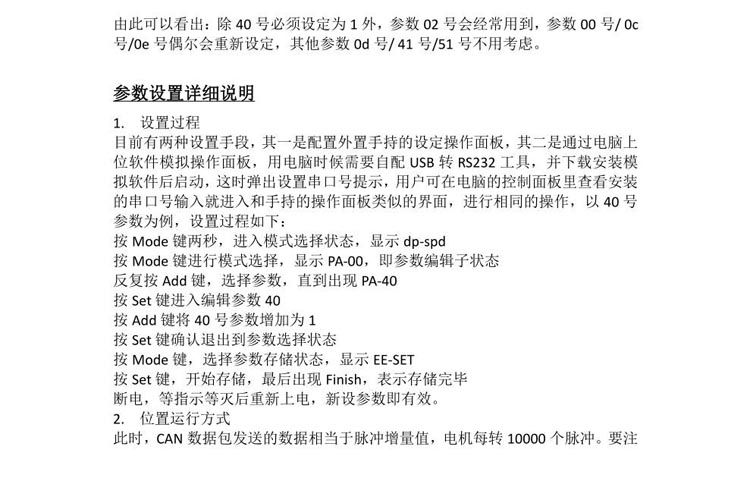 由此可以看出：除 40 号必须设定为 1 外，参数 02 号会经常用到，参数 00 号/ 0c 号/0e 号偶尔会重新设定，其他参数 0d 号/ 41 号/51 号不用考虑。

参数设置详细说明

1. 设置过程
目前有两种设置手段，其一是配置外置手持的设定操作面板，其二是通过电脑上位软件模拟操作面板，用电脑时候需要自配 USB 转 RS232 工具，并下载安装模拟软件后启动，这时弹出设置串口号提示，用户可在电脑的控制面板里查看安装的串口号输入就进入和手持的操作面板类似的界面，进行相同的操作，以 40 号参数为例，设置过程如下：
按 Mode 键两秒，进入模式选择状态，显示 dp-spd
按 Mode 键进行模式选择，显示 PA-00，即参数编辑子状态
反复按 Add 键，选择参数，直到出现 PA-40
按 Set 键进入编辑参数 40
按 Add 键将 40 号参数增加为 1
按 Set 键确认退出到参数选择状态
按 Mode 键，选择参数存储状态，显示 EE-SET
按 Set 键，开始存储，最后出现 Finish，表示存储完毕
断电，等指示等灭后重新上电，新设参数即有效。
2. 位置运行方式
此时，CAN 数据包发送的数据相当于脉冲增量值，电机每转 10000 个脉冲。要注